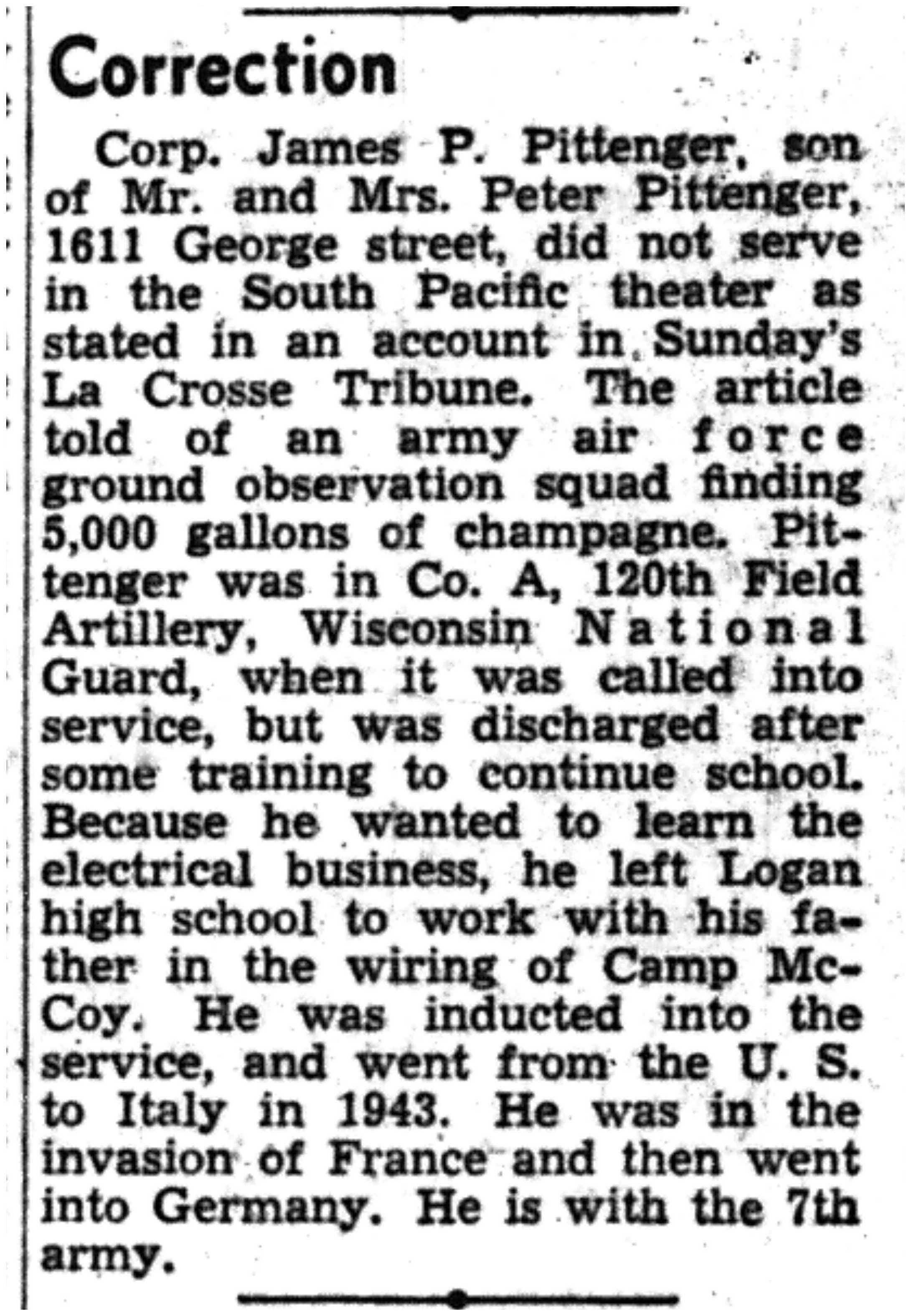 Correction

Corp. James P. Pittenger, son of Mr. and Mrs. Peter Pittenger, 1611 George street, did not serve in the South Pacific theater as stated in an account in Sunday's La Crosse Tribune. The article told of an army air force ground observation squad finding 5,000 gallons of champagne. Pittenger was in Co. A, 120th Field Artillery, Wisconsin National Guard, when it was called into service, but was discharged after some training to continue school. Because he wanted to learn the electrical business, he left Logan high school to work with his father in the wiring of Camp McCoy. He was inducted into the service, and went from the U. S. to Italy in 1943. He was in the invasion of France and then went into Germany. He is with the 7th army.